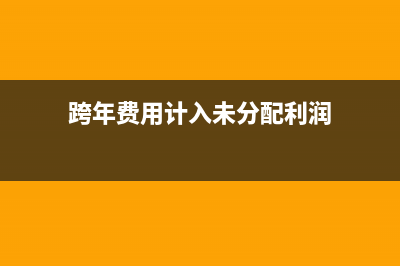 跨年费用计入未分配利润